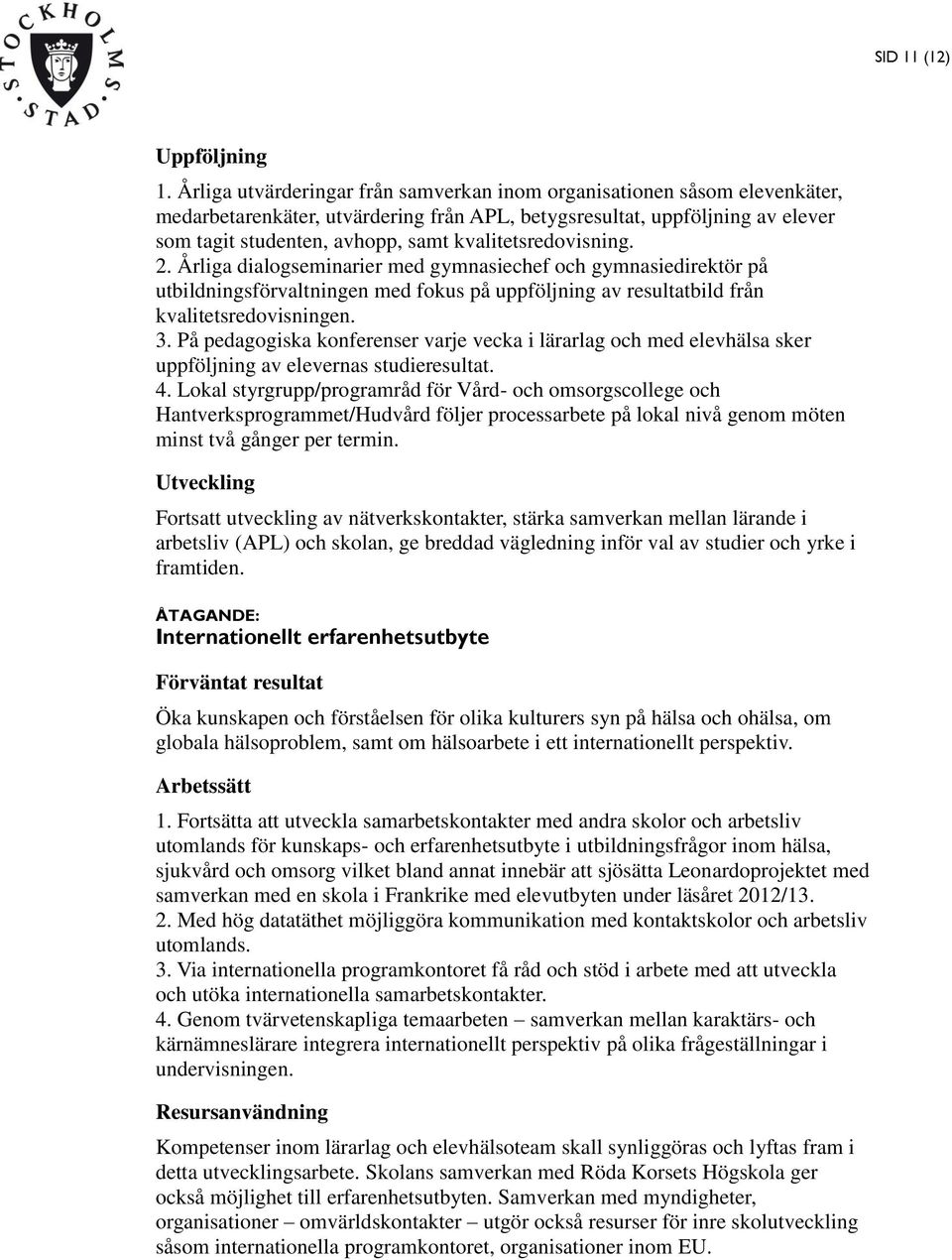 STOCKHOLMS STAD

SID 11 (12)

Uppföljning

1. Årliga utvärderingar från samverkan inom organisationen såsom elevenkäter, medarbetarenkäter, utvärdering från APL, betygsresultat, uppföljning av elever som tagit studenten, avhopp, samt kvalitetsredovisning.
2. Årliga dialogseminarier med gymnasiechef och gymnasiedirektör på utbildningsförvaltningen med fokus på uppföljning av resultatbild från kvalitetsredovisningen.
3. På pedagogiska konferenser varje vecka i lärarlag och med elevhälsa sker uppföljning av elevernas studieresultat.
4. Lokal styrgrupp/programråd för Vård- och omsorgscollege och Hantverksprogrammet/Hudvård följer processarbete på lokal nivå genom möten minst två gånger per termin.

Utveckling

Fortsatt utveckling av nätverkskontakter, stärka samverkan mellan lärande i arbetsliv (APL) och skolan, ge breddad vägledning inför val av studier och yrke i framtiden.

ÅTAGANDE:
Internationellt erfarenhetsutbyte

Förväntat resultat

Öka kunskapen och förståelsen för olika kulturers syn på hälsa och ohälsa, om globala hälsoproblem, samt om hälsoarbete i ett internationellt perspektiv.

Arbetssätt

1. Fortsätta att utveckla samarbetskontakter med andra skolor och arbetsliv utomlands för kunskaps- och erfarenhetsutbyte i utbildningsfrågor inom hälsa, sjukvård och omsorg vilket bland annat innebär att sjösätta Leonardoprojektet med samverkan med en skola i Frankrike med elevutbyten under läsåret 2012/13.
2. Med hög datatäthet möjliggöra kommunikation med kontaktskolor och arbetsliv utomlands.
3. Via internationella programkontoret få råd och stöd i arbete med att utveckla och utöka internationella samarbetskontakter.
4. Genom tvärvetenskapliga temaarbeten – samverkan mellan karaktärs- och kärnämneslärare integrera internationellt perspektiv på olika frågeställningar i undervisningen.

Resursanvändning

Kompetenser inom lärarlag och elevhälsoteam skall synliggöras och lyftas fram i detta utvecklingsarbete. Skolans samverkan med Röda Korsets Högskola ger också möjlighet till erfarenhetsutbyten. Samverkan med myndigheter, organisationer – omvärldskontakter – utgör också resurser för inre skolutveckling såsom internationella programkontoret, organisationer inom EU.